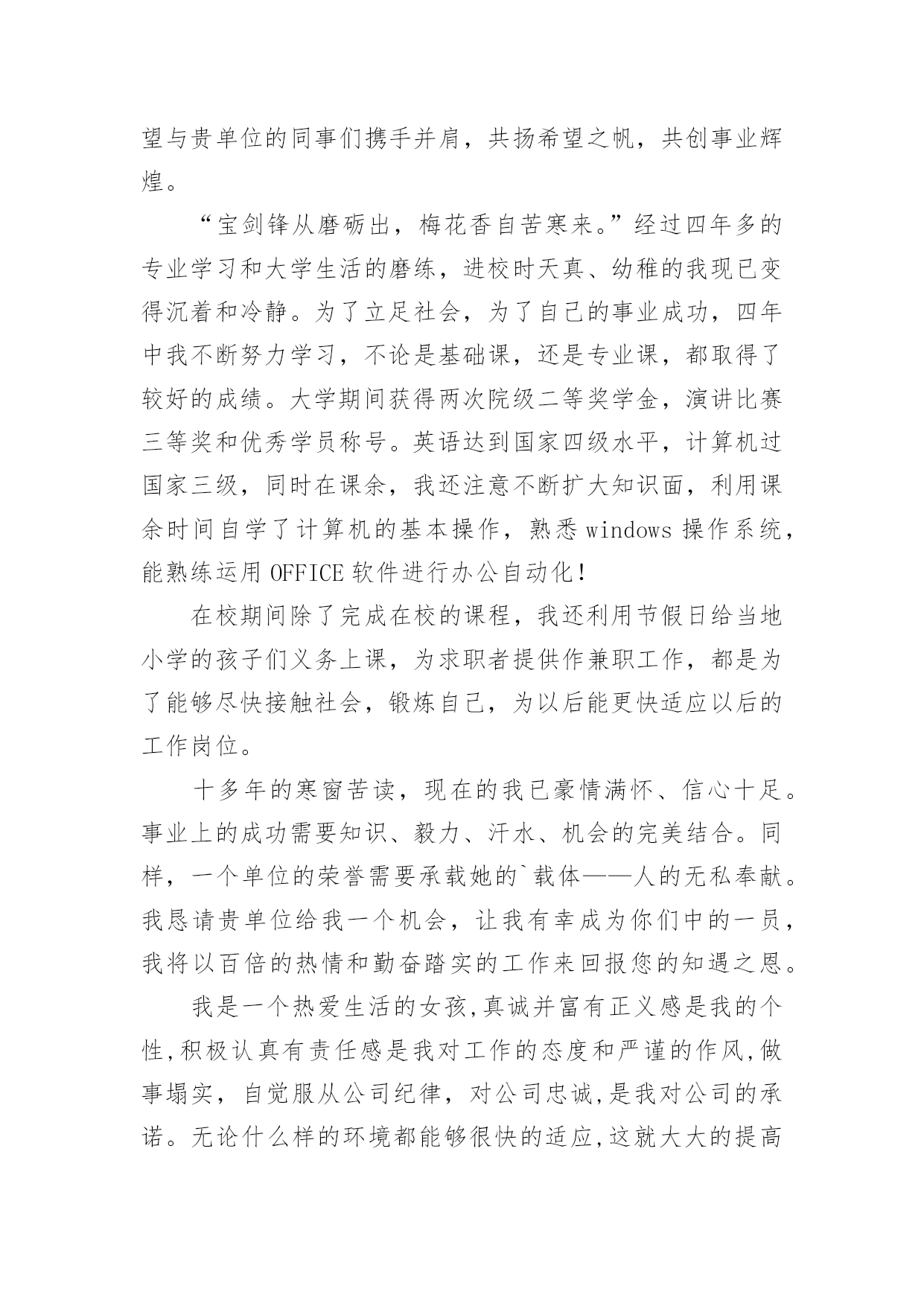 望与贵单位的同事们携手并肩，共扬希望之帆，共创事业辉煌。

“宝剑锋从磨砺出，梅花香自苦寒来。”经过四年多的专业学习和大学生活的磨练，进校时天真、幼稚的我现已变得沉着和冷静。为了立足社会，为了自己的事业成功，四年中我不断努力学习，不论是基础课，还是专业课，都取得了较好的成绩。大学期间获得两次院级二等奖学金，演讲比赛三等奖和优秀学员称号。英语达到国家四级水平，计算机过国家三级，同时在课余，我还注意不断扩大知识面，利用课余时间自学了计算机的基本操作，熟悉 windows 操作系统，能熟练运用 OFFICE 软件进行办公自动化！

在校期间除了完成在校的课程，我还利用节假日给当地小学的孩子们义务上课，为求职者提供作兼职工作，都是为了能够尽快接触社会，锻炼自己，为以后能更快适应以后的工作岗位。

十多年的寒窗苦读，现在的我已豪情满怀、信心十足。事业上的成功需要知识、毅力、汗水、机会的完美结合。同样，一个单位的荣誉需要承载她的`载体——人的无私奉献。我恳请贵单位给我一个机会，让我有幸成为你们中的一员，我将以百倍的热情和勤奋踏实的工作来回报您的知遇之恩。

我是一个热爱生活的女孩,真诚并富有正义感是我的个性,积极认真有责任感是我对工作的态度和严谨的作风,做事塌实，自觉服从公司纪律，对公司忠诚,是我对公司的承诺。无论什么样的环境都能够很快的适应,这就大大的提高